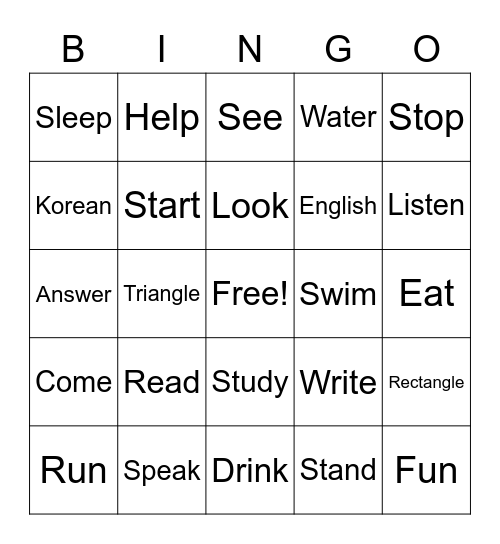 | B | I | N | G | O |
|---|---|---|---|---|
| Sleep | Help | See | Water | Stop |
| Korean | Start | Look | English | Listen |
| Answer | Triangle | Free! | Swim | Eat |
| Come | Read | Study | Write | Rectangle |
| Run | Speak | Drink | Stand | Fun |